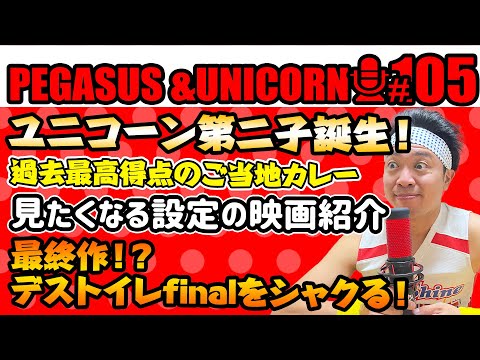 PEGASUS &UNICORN #105

ユニコーン第二子誕生！

過去最高得点のご当地カレー

見たくなる設定の映画紹介

最終作！？
デストイレfinalをシャクる！

shine